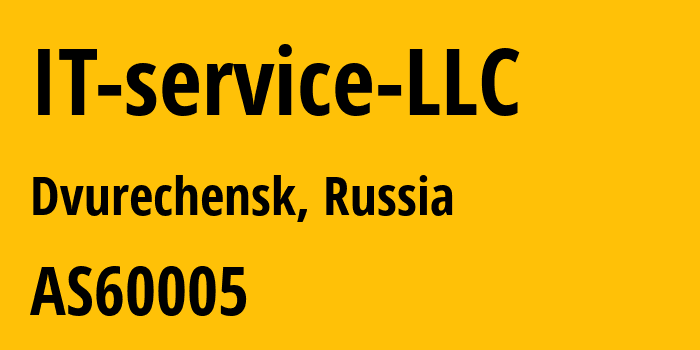 IT-service-LLC

Dvurechensk, Russia

AS60005